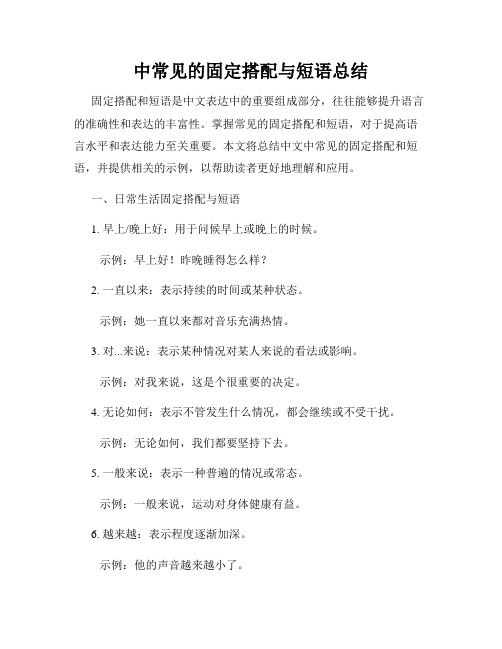 中常见的固定搭配与短语总结

固定搭配和短语是中文表达中的重要组成部分，往往能够提升语言的准确性和表达的丰富性。掌握常见的固定搭配和短语，对于提高语言水平和表达能力至关重要。本文将总结中文中常见的固定搭配和短语，并提供相关的示例，以帮助读者更好地理解和应用。

一、日常生活固定搭配与短语

1. 早上/晚上好：用于问候早上或晚上的时候。

示例：早上好！昨晚睡得怎么样？

2. 一直以来：表示持续的时间或某种状态。

示例：她一直以来都对音乐充满热情。

3. 对...来说：表示某种情况对某人来说的看法或影响。

示例：对我来说，这是个很重要的决定。

4. 无论如何：表示不管发生什么情况，都会继续或不受干扰。

示例：无论如何，我们都要坚持下去。

5. 一般来说：表示一种普遍的情况或常态。

示例：一般来说，运动对身体健康有益。

6. 越来越：表示程度逐渐加深。

示例：他的声音越来越小了。